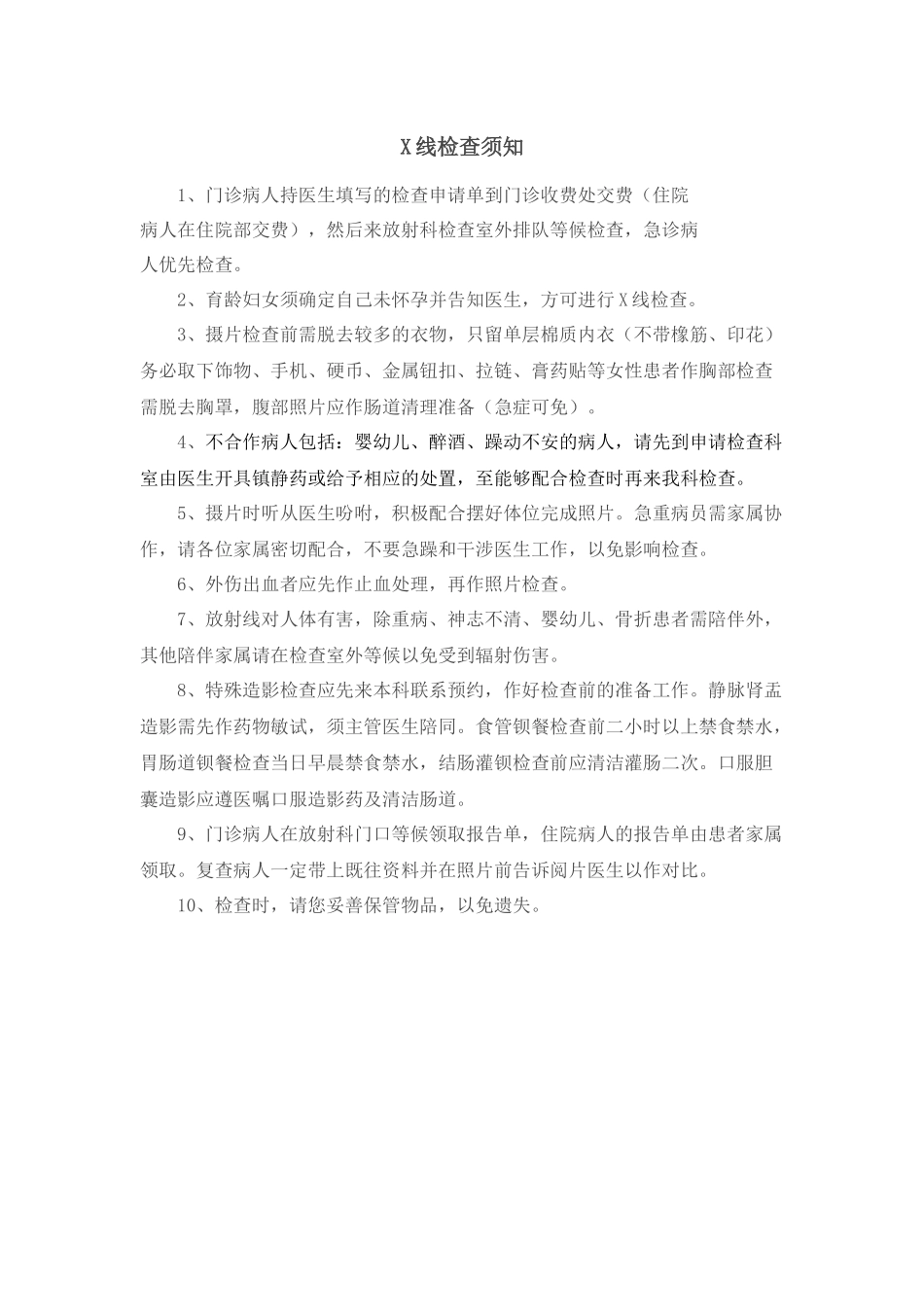 X线检查须知

1、门诊病人持医生填写的检查申请单到门诊收费处交费（住院病人在住院部交费），然后来放射科检查室外排队等候检查，急诊病人优先检查。

2、育龄妇女须确定自己未怀孕并告知医生，方可进行X线检查。

3、摄片检查前需脱去较多的衣物，只留单层棉质内衣（不带橡筋、印花）务必取下饰物、手机、硬币、金属钮扣、拉链、膏药贴等女性患者作胸部检查需脱去胸罩，腹部照片应作肠道清理准备（急症可免）。

4、不合作病人包括：婴幼儿、醉酒、躁动不安的病人，请先到申请检查科室由医生开具镇静药或给予相应的处置，至能够配合检查时再来我科检查。

5、摄片时听从医生吩咐，积极配合摆好体位完成照片。急重病员需家属协作，请各位家属密切配合，不要急躁和干涉医生工作，以免影响检查。

6、外伤出血者应先作止血处理，再作照片检查。

7、放射线对人体有害，除重病、神志不清、婴幼儿、骨折患者需陪伴外，其他陪伴家属请在检查室外等候以免受到辐射伤害。

8、特殊造影检查应先来本科联系预约，作好检查前的准备工作。静脉肾盂造影需先作药物敏试，须主管医生陪同。食管钡餐检查前二小时以上禁食禁水，胃肠道钡餐检查当日早晨禁食禁水，结肠灌钡检查前应清洁灌肠二次。口服胆囊造影应遵医嘱口服造影药及清洁肠道。

9、门诊病人在放射科门口等候领取报告单，住院病人的报告单由患者家属领取。复查病人一定带上既往资料并在照片前告诉阅片医生以作对比。

10、检查时，请您妥善保管物品，以免遗失。